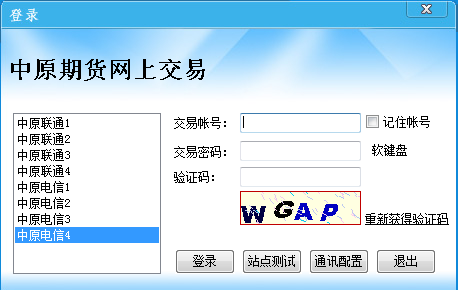 登录

X

中原期货网上交易

中原联通1
中原联通2
中原联通3
中原联通4
中原电信1
中原电信2
中原电信3
中原电信4

交易帐号：

记住帐号

交易密码：

软键盘

验证码：

WGAP

重新获得验证码

登录

站点测试

通讯配置

退出